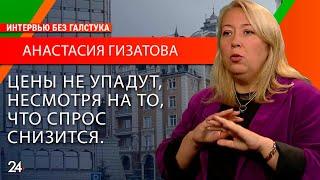 ИНТЕРВЬЮ БЕЗ ГАЛСТУКА

АНАСТАСИЯ ГИЗАТОВА

ЦЕНЫ НЕ УПАДУТ, НЕСМОТРЯ НА ТО, ЧТО СПРОС СНИЗИТСЯ.

24